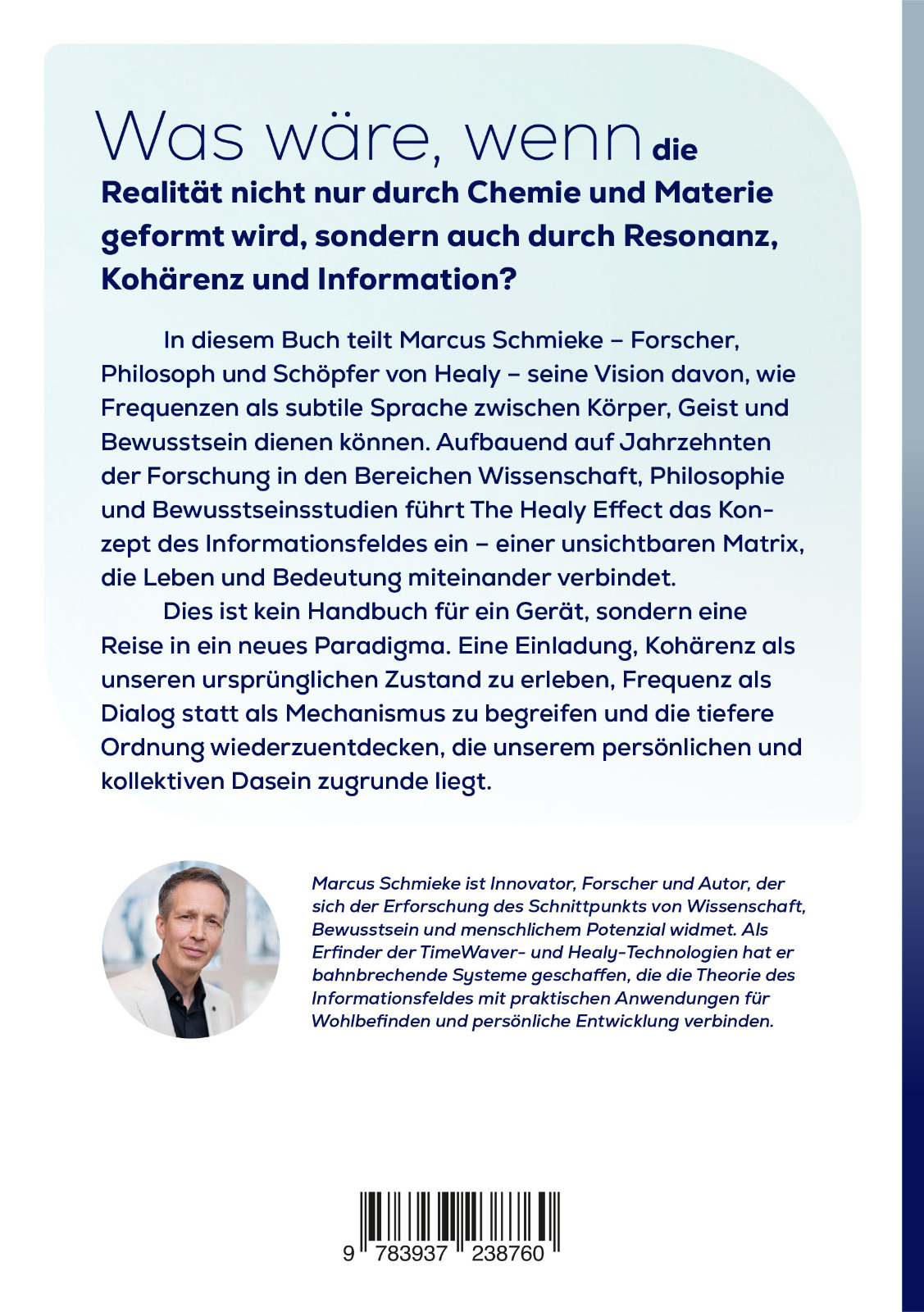 Was wäre, wenn die Realität nicht nur durch Chemie und Materie geformt wird, sondern auch durch Resonanz, Kohärenz und Information?

In diesem Buch teilt Marcus Schmieke – Forscher, Philosoph und Schöpfer von Healy – seine Vision davon, wie Frequenzen als subtile Sprache zwischen Körper, Geist und Bewusstsein dienen können. Aufbauend auf Jahrzehnten der Forschung in den Bereichen Wissenschaft, Philosophie und Bewusstseinsstudien führt The Healy Effect das Konzept des Informationsfeldes ein – einer unsichtbaren Matrix, die Leben und Bedeutung miteinander verbindet.

Dies ist kein Handbuch für ein Gerät, sondern eine Reise in ein neues Paradigma. Eine Einladung, Kohärenz als unseren ursprünglichen Zustand zu erleben, Frequenz als Dialog statt als Mechanismus zu begreifen und die tiefere Ordnung wiederzuentdecken, die unserem persönlichen und kollektiven Dasein zugrunde liegt.

Marcus Schmieke ist Innovator, Forscher und Autor, der sich der Erforschung des Schnittpunkts von Wissenschaft, Bewusstsein und menschlichem Potenzial widmet. Als Erfinder der TimeWaver- und Healy-Technologien hat er bahnbrechende Systeme geschaffen, die die Theorie des Informationsfeldes mit praktischen Anwendungen für Wohlbefinden und persönliche Entwicklung verbinden.

9 783937 238760